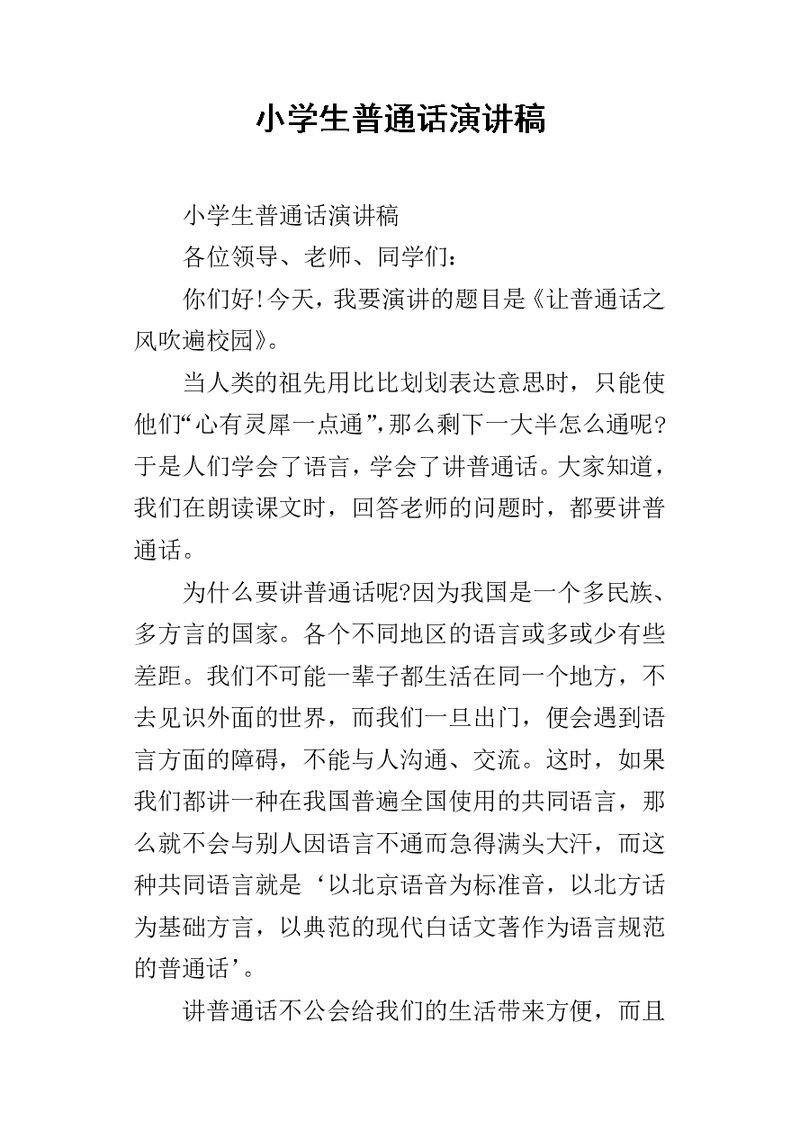 小学生普通话演讲稿

小学生普通话演讲稿

各位领导、老师、同学们：

你们好！今天，我要演讲的题目是《让普通话之风吹遍校园》。

当人类的祖先用比比划划表达意思时，只能使他们“心有灵犀一点通”，那么剩下一大半怎么通呢？于是人们学会了语言，学会了讲普通话。大家知道，我们在朗读课文时，回答老师的问题时，都要讲普通话。

为什么要讲普通话呢?因为我国是一个多民族、多方言的国家。各个不同地区的语言或多或少有些差距。我们不可能一辈子都生活在同一个地方，不去见识外面的世界，而我们一旦出门，便会遇到语言方面的障碍，不能与人沟通、交流。这时，如果我们都讲一种在我国普遍全国使用的共同语言，那么就不会与别人因语言不通而急得满头大汗，而这种共同语言就是‘以北京语音为标准音，以北方话为基础方言，以典范的现代白话文著作为语言规范的普通话’。

讲普通话不公会给我们的生活带来方便，而且